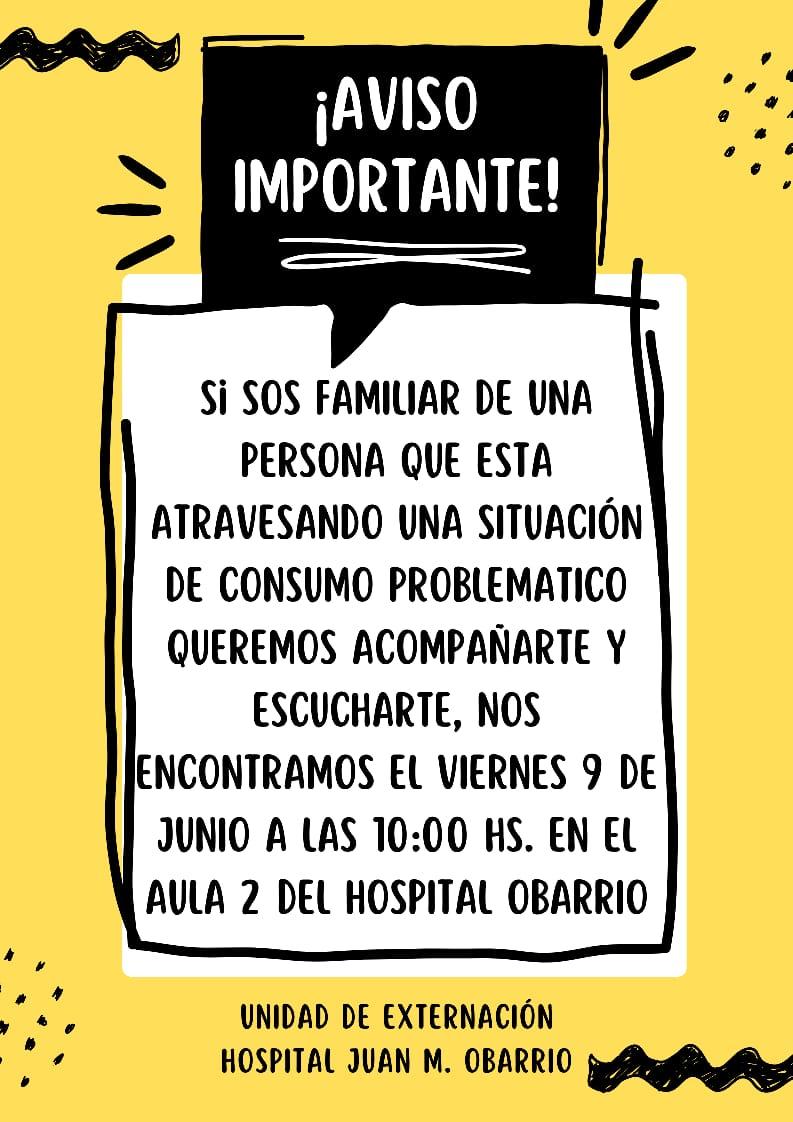 ¡AVISO IMPORTANTE!

Si SOS FAMILIAR DE UNA PERSONA QUE ESTA ATRAVESANDO UNA SITUACIÓN DE CONSUMO PROBLEMATICO QUEREMOS ACOMPAÑARTE Y ESCUCHARTE, NOS ENCONTRAMOS EL VIERNES 9 DE JUNIO A LAS 10:00 HS. EN EL AULA 2 DEL HOSPITAL OBARRIO

UNIDAD DE EXTERNACIÓN
HOSPITAL JUAN M. OBARRIO